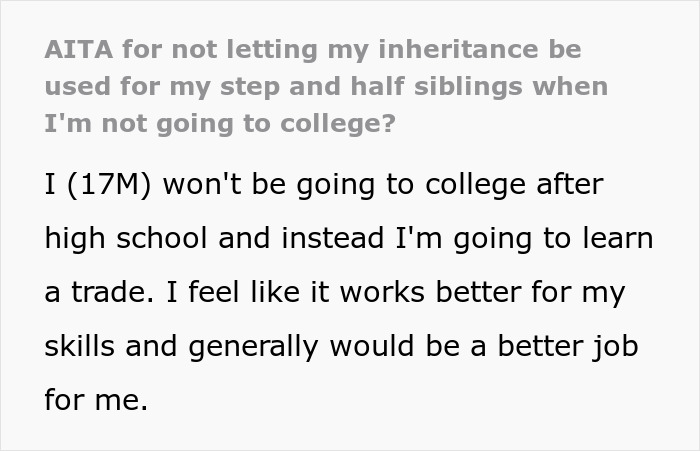 AITA for not letting my inheritance be used for my step and half siblings when I'm not going to college?

I (17M) won't be going to college after high school and instead I'm going to learn a trade. I feel like it works better for my skills and generally would be a better job for me.